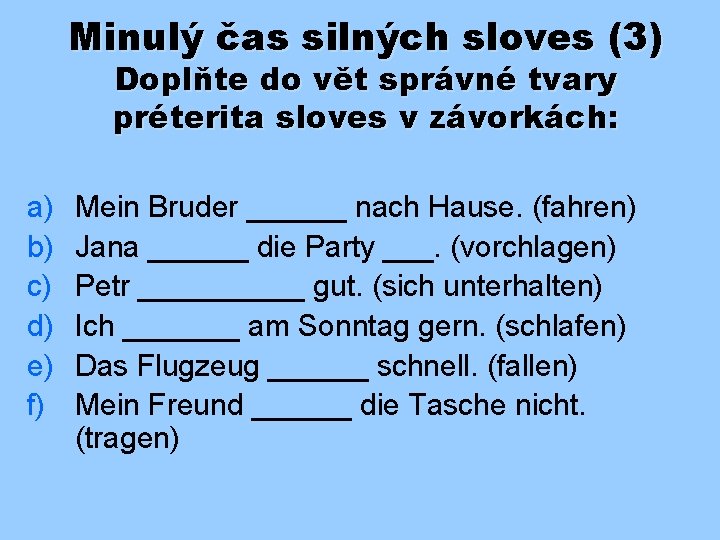 Minulý čas silných sloves (3)
Doplňte do vět správné tvary préterita sloves v závorkách:

a) Mein Bruder ______ nach Hause. (fahren)
b) Jana ______ die Party ___. (vorchlagen)
c) Petr __________ gut. (sich unterhalten)
d) Ich _______ am Sonntag gern. (schlafen)
e) Das Flugzeug ______ schnell. (fallen)
f) Mein Freund ______ die Tasche nicht. (tragen)